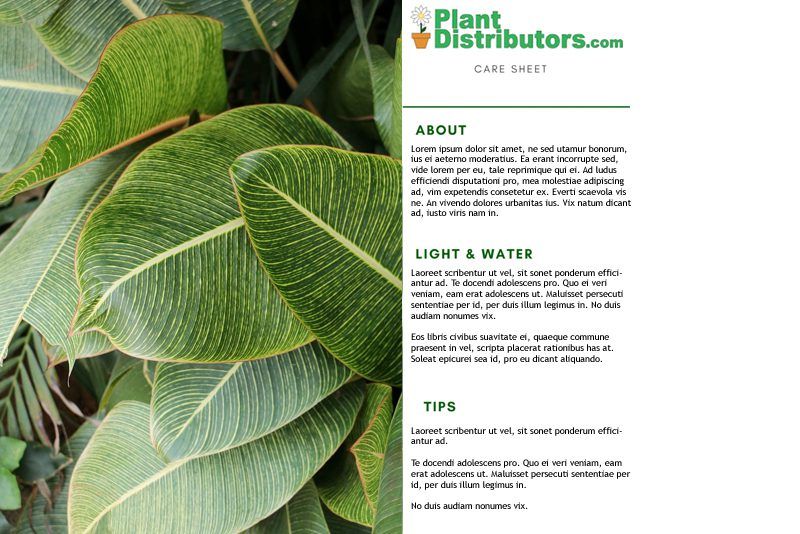 Plant Distributors.com

CARE SHEET

ABOUT

Lorem ipsum dolor sit amet, ne sed utamur bonorum, ius ei aeterno moderatius. Ea erant incorrupte sed, vide lorem per eu, tale reprimique qui ei. Ad ludus efficiendi disputationi pro, mea molestiae adipiscing ad, vim expetendis consetetur ex. Everti scaevola vis ne. An vivendo dolores urbanitas ius. Vix natum dicant ad, iusto viris nam in.

LIGHT & WATER

Laoreet scribentur ut vel, sit sonet ponderum efficiantur ad. Te docendi adolescens pro. Quo ei veri veniam, eam erat adolescens ut. Maluisset persecuti sententiae per id, per duis illum legimus in. No duis audiam nonumes vix.

Eos libris civibus suavitate ei, quaeque commune praesent in vel, scripta placerat rationibus has at. Soleat epicurei sea id, pro eu dicant aliquando.

TIPS

Laoreet scribentur ut vel, sit sonet ponderum efficiantur ad.

Te docendi adolescens pro. Quo ei veri veniam, eam erat adolescens ut. Maluisset persecuti sententiae per id, per duis illum legimus in.

No duis audiam nonumes vix.